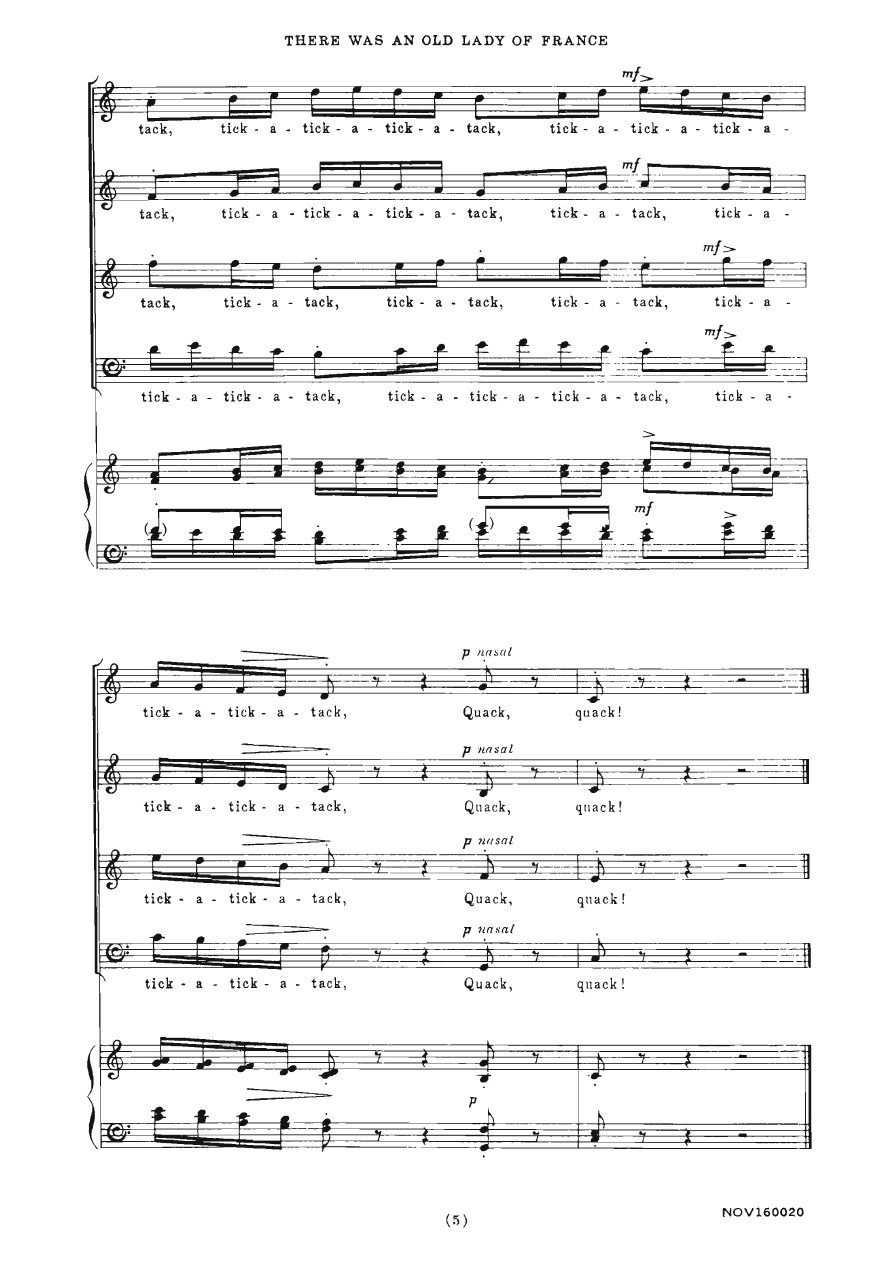 THERE WAS AN OLD LADY OF FRANCE

mf

tack, tick - a - tick - a - tick - a - tack, tick - a - tick - a - tick - a -

mf

tack, tick - a - tick - a - tick - a - tack, tick - a - tack, tick - a -

mf

tack, tick - a - tack, tick - a - tack, tick - a - tack, tick - a -

mf

tick - a - tick - a - tack, tick - a - tick - a - tick - a - tack, tick - a -

mf

p nasal

tick - a - tick - a - tack, Quack, quack!

p nasal

tick - a - tick - a - tack, Quack, quack!

p nasal

tick - a - tick - a - tack, Quack, quack!

p nasal

tick - a - tick - a - tack, Quack, quack!

p

(5)

NOV160020